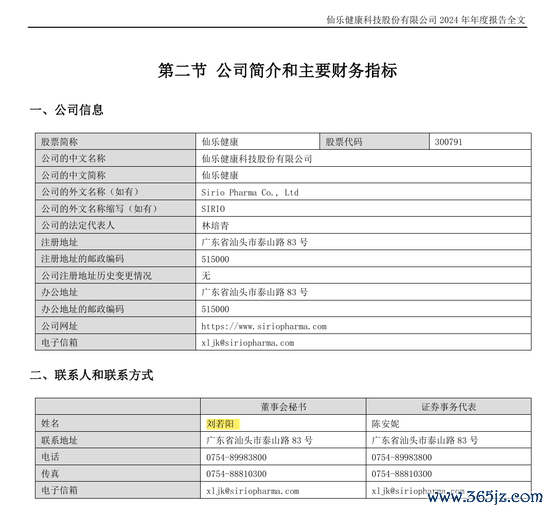 仙乐健康科技股份有限公司 2024 年年度报告全文

第二节 公司简介和主要财务指标

一、公司信息

| 股票简称 | 仙乐健康 | 股票代码 | 300791 |
|---|---|---|---|
| 公司的中文名称 | 仙乐健康科技股份有限公司 | | |
| 公司的中文简称 | 仙乐健康 | | |
| 公司的外文名称（如有） | Sirio Pharma Co., Ltd | | |
| 公司的外文名称缩写（如有） | SIRIO | | |
| 公司的法定代表人 | 林培青 | | |
| 注册地址 | 广东省汕头市泰山路 83 号 | | |
| 注册地址的邮政编码 | 515000 | | |
| 公司注册地址历史变更情况 | 无 | | |
| 办公地址 | 广东省汕头市泰山路 83 号 | | |
| 办公地址的邮政编码 | 515000 | | |
| 公司网址 | https://www.siriopharma.com | | |
| 电子信箱 | xljk@siriopharma.com | | |

二、联系人和联系方式

| | 董事会秘书 | 证券事务代表 |
|---|---|---|
| 姓名 | 刘若阳 | 陈安妮 |
| 联系地址 | 广东省汕头市泰山路 83 号 | 广东省汕头市泰山路 83 号 |
| 电话 | 0754-89983800 | 0754-89983800 |
| 传真 | 0754-88810300 | 0754-88810300 |
| 电子信箱 | xljk@siriopharma.com | xljk@siriopharma.com |

www.365jz.com